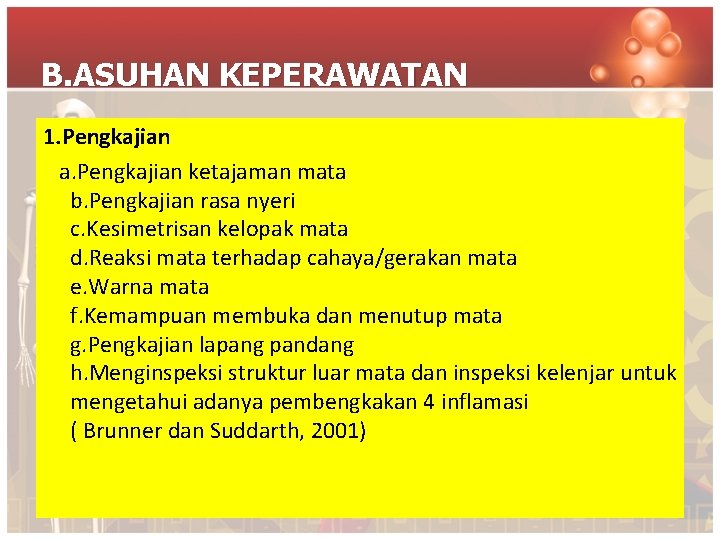 B.ASUHAN KEPERAWATAN

1.Pengkajian

a.Pengkajian ketajaman mata
b.Pengkajian rasa nyeri
c.Kesimetrisan kelopak mata
d.Reaksi mata terhadap cahaya/gerakan mata
e.Warna mata
f.Kemampuan membuka dan menutup mata
g.Pengkajian lapang pandang
h.Menginspeksi struktur luar mata dan inspeksi kelenjar untuk mengetahui adanya pembengkakan 4 inflamasi
( Brunner dan Suddarth, 2001)